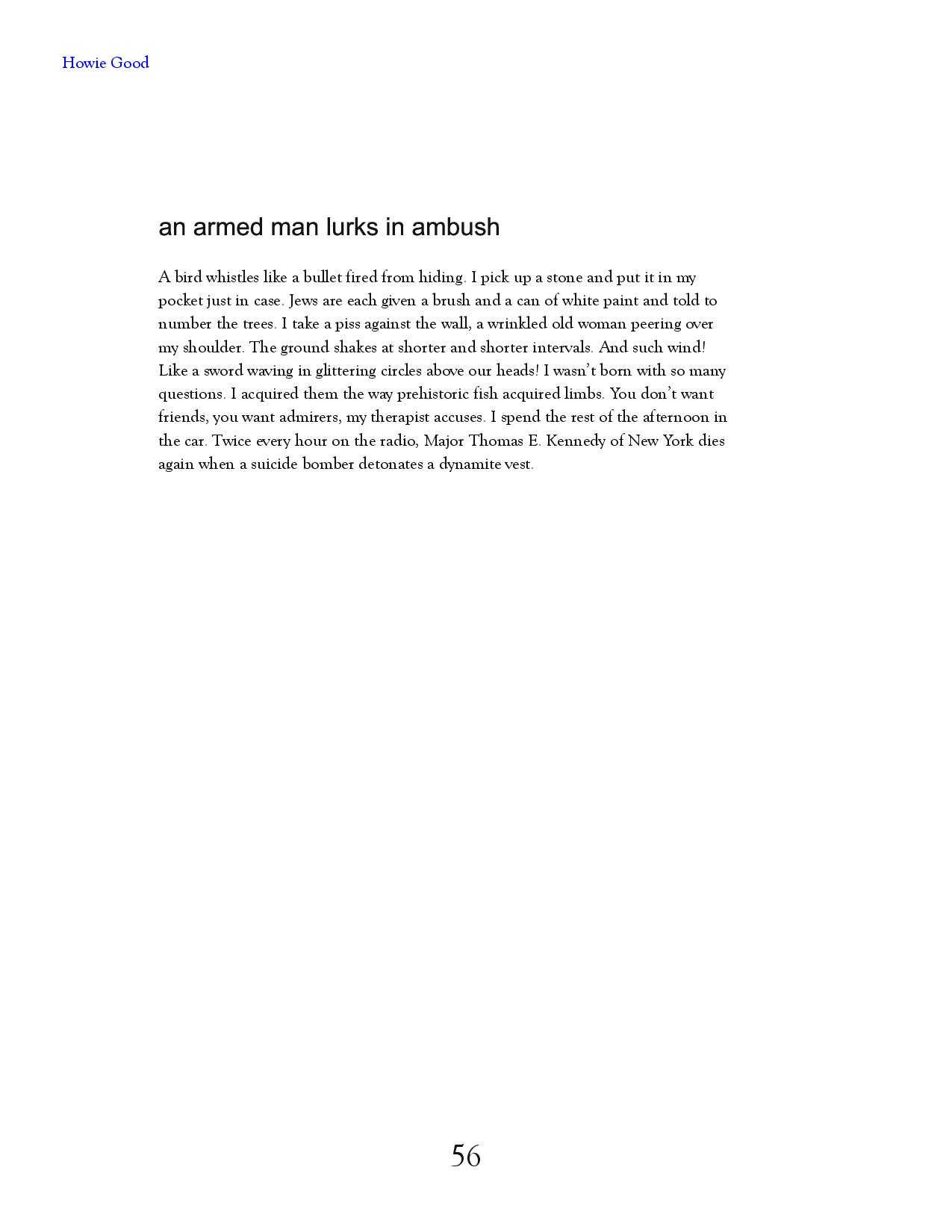 Howie Good

an armed man lurks in ambush

A bird whistles like a bullet fired from hiding. I pick up a stone and put it in my pocket just in case. Jews are each given a brush and a can of white paint and told to number the trees. I take a piss against the wall, a wrinkled old woman peering over my shoulder. The ground shakes at shorter and shorter intervals. And such wind! Like a sword waving in glittering circles above our heads! I wasn't born with so many questions. I acquired them the way prehistoric fish acquired limbs. You don't want friends, you want admirers, my therapist accuses. I spend the rest of the afternoon in the car. Twice every hour on the radio, Major Thomas E. Kennedy of New York dies again when a suicide bomber detonates a dynamite vest.

56